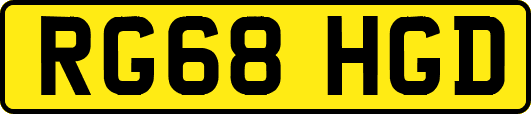 RG68 HGD